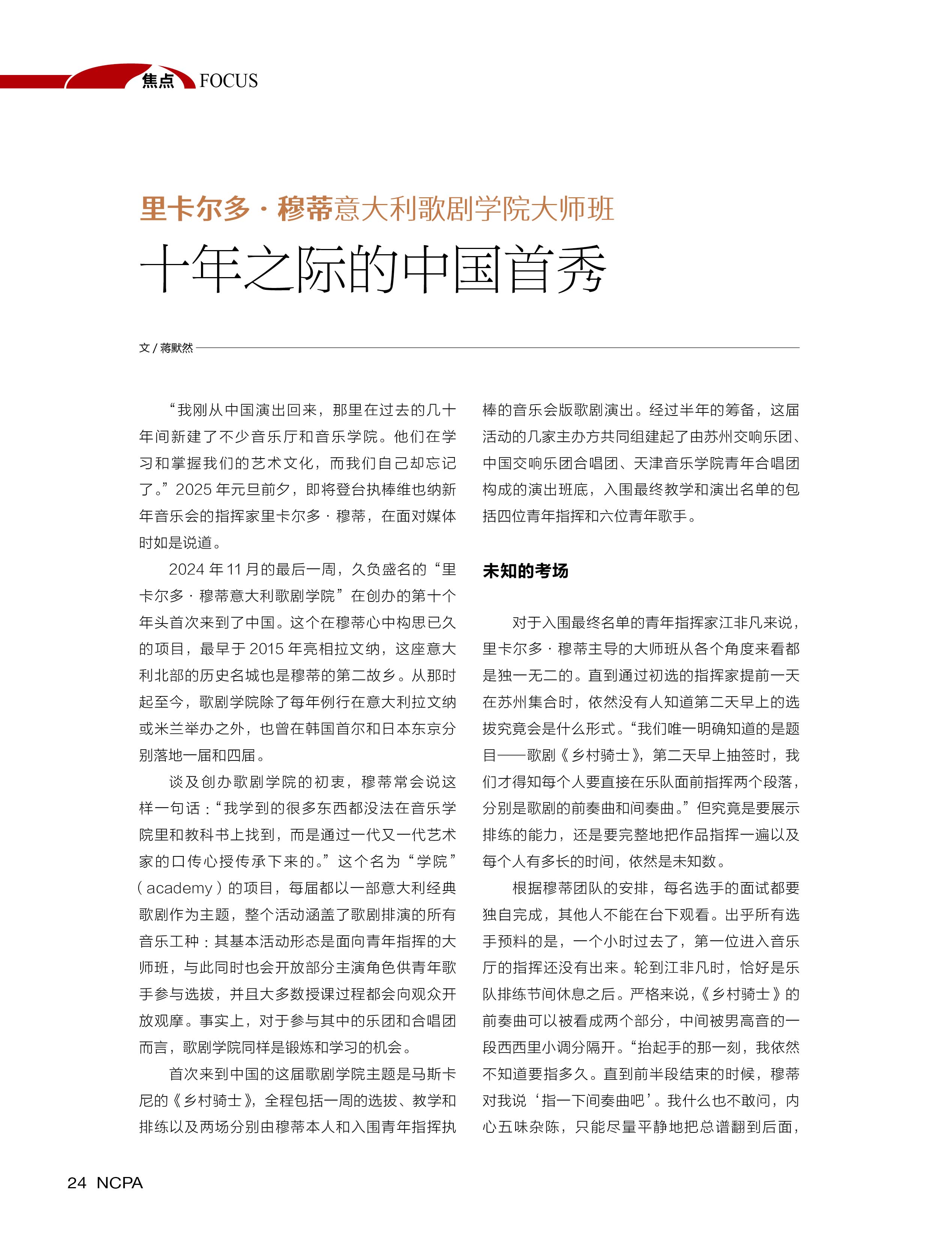 焦点 FOCUS

里卡尔多·穆蒂意大利歌剧学院大师班
十年之际的中国首秀

文 / 蒋默然

“我刚从中国演出回来，那里在过去的几十年间新建了不少音乐厅和音乐学院。他们在学习和掌握我们的艺术文化，而我们自己却忘记了。”2025 年元旦前夕，即将登台执棒维也纳新年音乐会的指挥家里卡尔多·穆蒂，在面对媒体时如是说道。

2024 年 11 月的最后一周，久负盛名的“里卡尔多·穆蒂意大利歌剧学院”在创办的第十个年头首次来到了中国。这个在穆蒂心中构思已久的项目，最早于 2015 年亮相拉文纳，这座意大利北部的历史名城也是穆蒂的第二故乡。从那时起至今，歌剧学院除了每年例行在意大利拉文纳或米兰举办之外，也曾在韩国首尔和日本东京分别落地一届和四届。

谈及创办歌剧学院的初衷，穆蒂常会说这样一句话：“我学到的很多东西都没法在音乐学院里和教科书上找到，而是通过一代又一代艺术家的口传心授传承下来的。”这个名为“学院”（academy）的项目，每届都以一部意大利经典歌剧作为主题，整个活动涵盖了歌剧排演的所有音乐工种：其基本活动形态是面向青年指挥的大师班，与此同时也会开放部分主演角色供青年歌手参与选拔，并且大多数授课过程都会向观众开放观摩。事实上，对于参与其中的乐团和合唱团而言，歌剧学院同样是锻炼和学习的机会。

首次来到中国的这届歌剧学院主题是马斯卡尼的《乡村骑士》，全程包括一周的选拔、教学和排练以及两场分别由穆蒂本人和入围青年指挥执棒的音乐会版歌剧演出。经过半年的筹备，这届活动的几家主办方共同组建起了由苏州交响乐团、中国交响乐团合唱团、天津音乐学院青年合唱团构成的演出班底，入围最终教学和演出名单的包括四位青年指挥和六位青年歌手。

未知的考场

对于入围最终名单的青年指挥家江非凡来说，里卡尔多·穆蒂主导的大师班从各个角度来看都是独一无二的。直到通过初选的指挥家提前一天在苏州集合时，依然没有人知道第二天早上的选拔究竟会是什么形式。“我们唯一明确知道的是题目——歌剧《乡村骑士》，第二天早上抽签时，我们才得知每个人要直接在乐队面前指挥两个段落，分别是歌剧的前奏曲和间奏曲。”但究竟是要展示排练的能力，还是要完整地把作品指挥一遍以及每个人有多长的时间，依然是未知数。

根据穆蒂团队的安排，每名选手的面试都要独自完成，其他人不能在台下观看。出乎所有选手预料的是，一个小时过去了，第一位进入音乐厅的指挥还没有出来。轮到江非凡时，恰好是乐队排练节间休息之后。严格来说，《乡村骑士》的前奏曲可以被看成两个部分，中间被男高音的一段西西里小调分隔开。“抬起手的那一刻，我依然不知道要指多久。直到前半段结束的时候，穆蒂对我说‘指一下间奏曲吧’。我什么也不敢问，内心五味杂陈，只能尽量平静地把总谱翻到后面，

24 NCPA